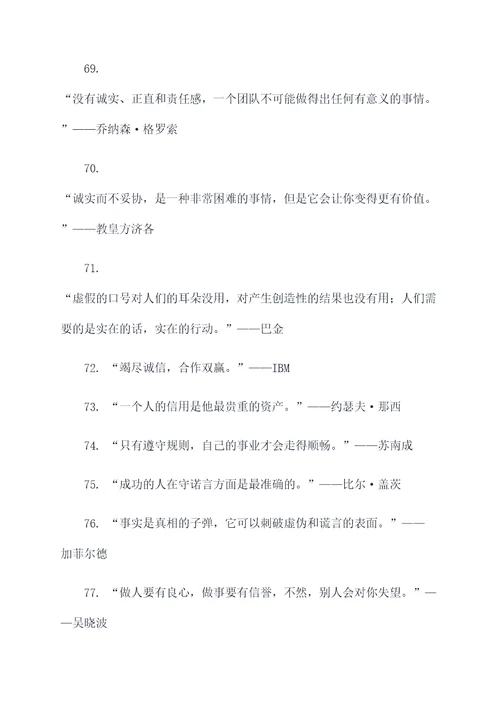 69.

“没有诚实、正直和责任感，一个团队不可能做得出任何有意义的事情。”——乔纳森·格罗索

70.

“诚实而不妥协，是一种非常困难的事情，但是它会让你变得更有价值。”——教皇方济各

71.

“虚假的口号对人们的耳朵没用，对产生创造性的结果也没有用；人们需要的是实在的话，实在的行动。”——巴金

72. “竭尽诚信，合作双赢。”——IBM

73. “一个人的信用是他最贵重的资产。”——约瑟夫·那西

74. “只有遵守规则，自己的事业才会走得顺畅。”——苏南成

75. “成功的人在守诺言方面是最准确的。”——比尔·盖茨

76. “事实是真相的子弹，它可以刺破虚伪和谎言的表面。”——加菲尔德

77. “做人要有良心，做事要有信誉，不然，别人会对你失望。”——吴晓波